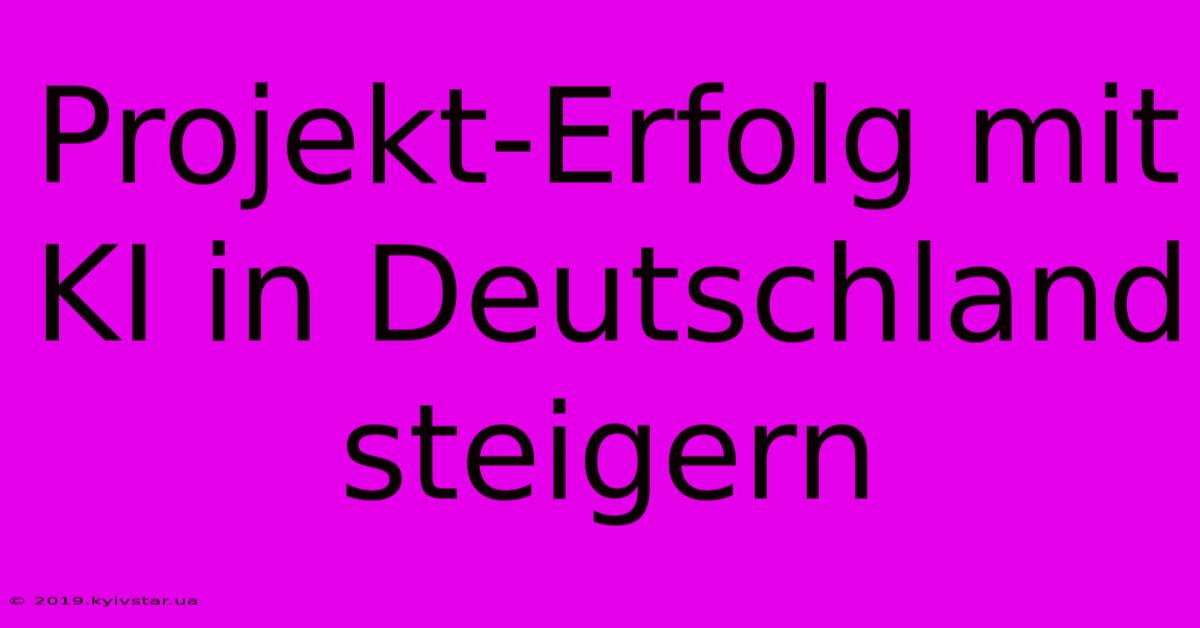 Projekt-Erfolg mit KI in Deutschland steigern

© 2019.kyivstar.ua